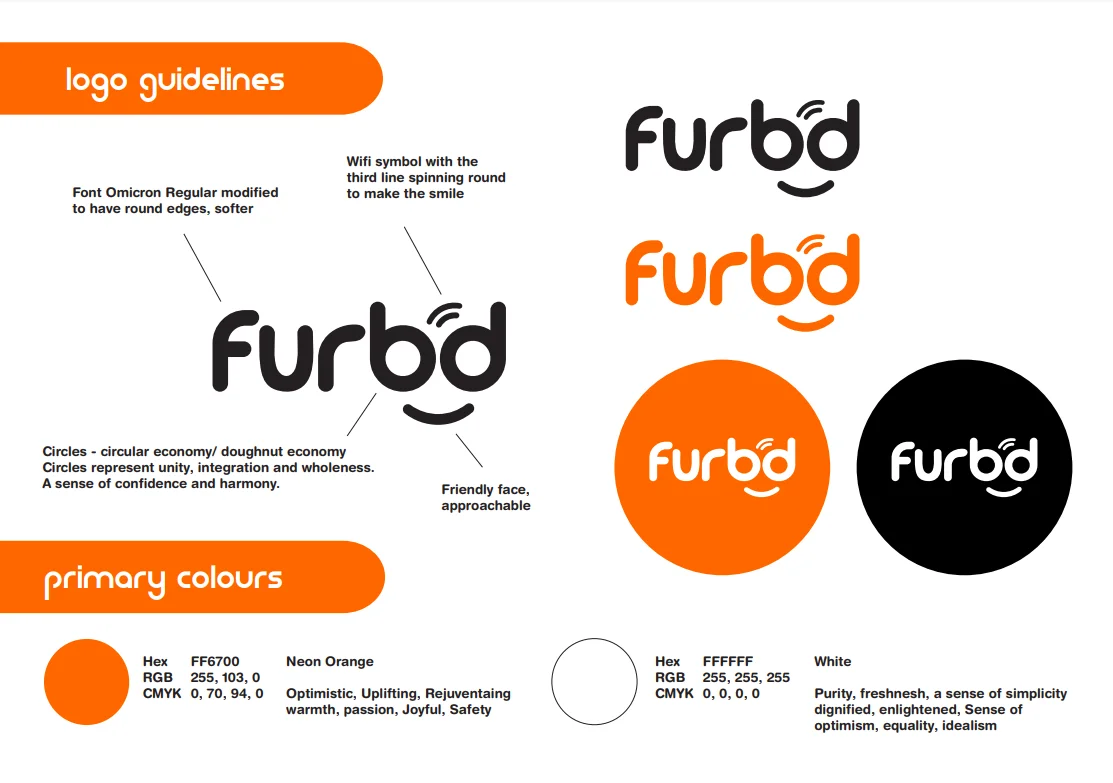 logo guidelines

Font Omicron Regular modified to have round edges, softer

Wifi symbol with the third line spinning round to make the smile

furbd

Circles - circular economy/ doughnut economy
Circles represent unity, integration and wholeness.
A sense of confidence and harmony.

Friendly face, approachable

furbd

furbd

furbd

furbd

primary colours

Hex FF6700
RGB 255, 103, 0
CMYK 0, 70, 94, 0

Neon Orange

Optimistic, Uplifting, Rejuventaing warmth, passion, Joyful, Safety

Hex FFFFFF
RGB 255, 255, 255
CMYK 0, 0, 0, 0

White

Purity, freshnesh, a sense of simplicity dignified, enlightened, Sense of optimism, equality, idealism